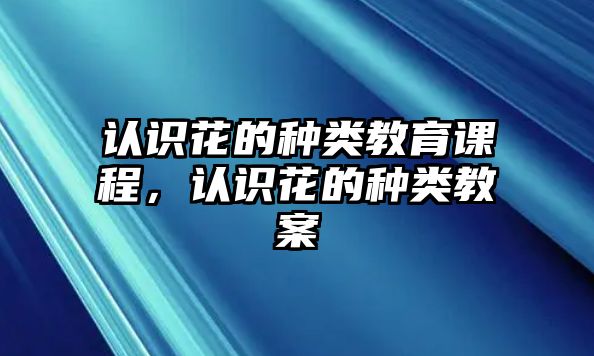 认识花的种类教育课程，认识花的种类教案